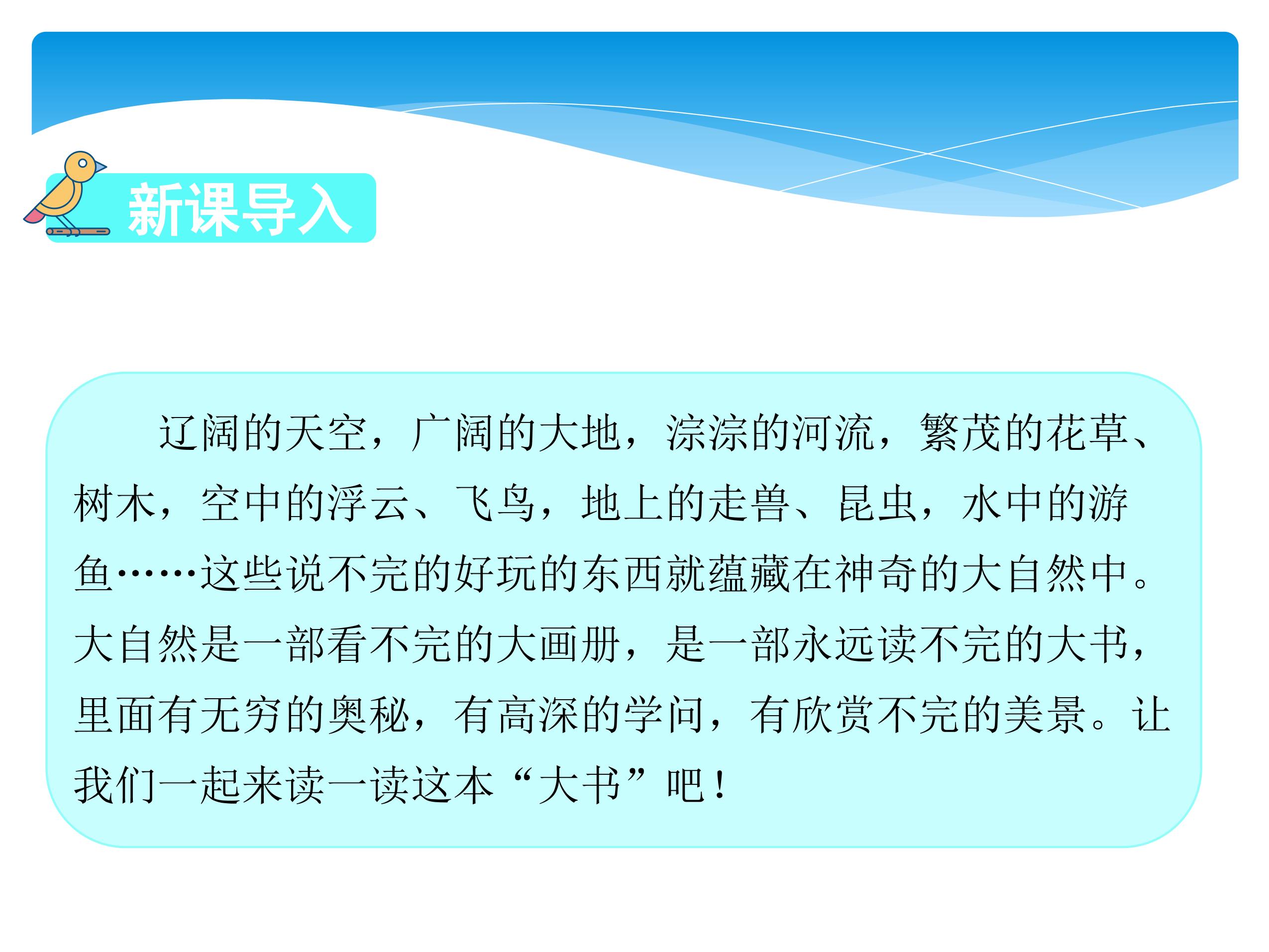 新课导入

辽阔的天空，广阔的大地，淙淙的河流，繁茂的花草、树木，空中的浮云、飞鸟，地上的走兽、昆虫，水中的游鱼……这些说不完的好玩的东西就蕴藏在神奇的大自然中。大自然是一部看不完的大画册，是一部永远读不完的大书，里面有无穷的奥秘，有高深的学问，有欣赏不完的美景。让我们一起来读一读这本“大书”吧！